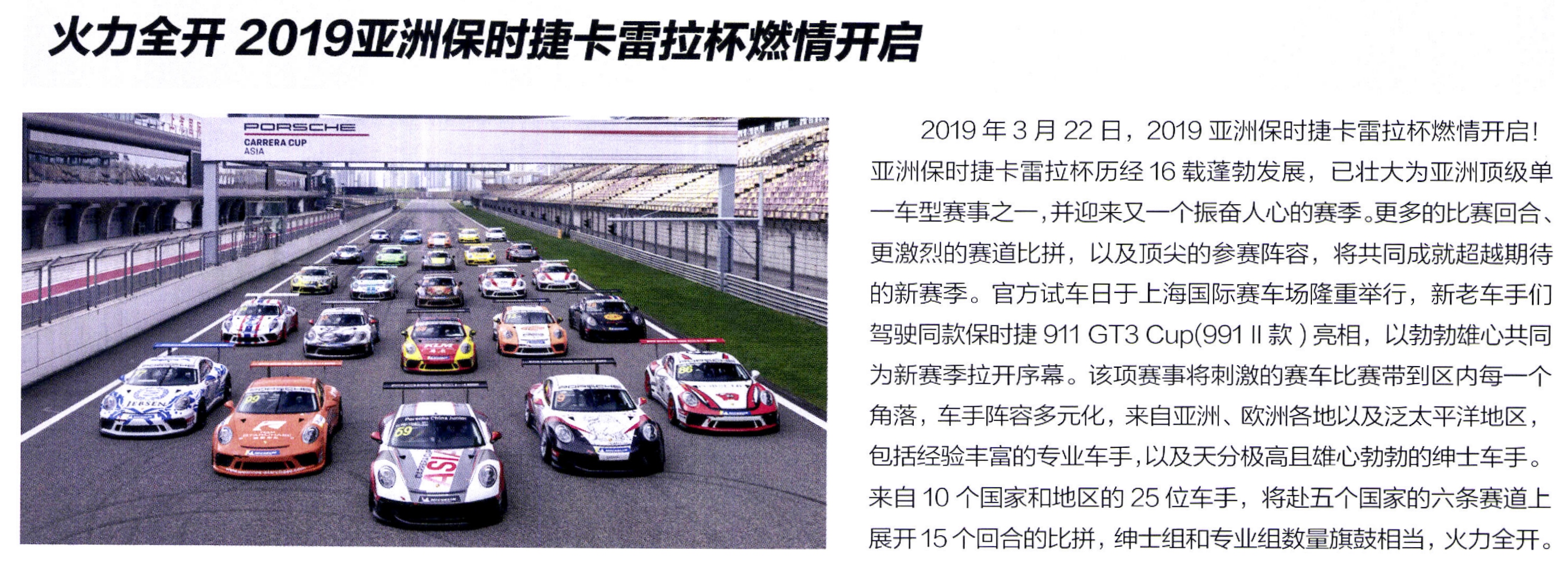 火力全开 2019亚洲保时捷卡雷拉杯燃情开启

PORSCHE
CARRERA CUP
ASIA

2019年3月22日，2019亚洲保时捷卡雷拉杯燃情开启！亚洲保时捷卡雷拉杯历经16载蓬勃发展，已壮大为亚洲顶级单一车型赛事之一，并迎来又一个振奋人心的赛季。更多的比赛回合、更激烈的赛道比拼，以及顶尖的参赛阵容，将共同成就超越期待的新赛季。官方试车日于上海国际赛车场隆重举行，新老车手们驾驶同款保时捷911 GT3 Cup(991 II款)亮相，以勃勃雄心共同为新赛季拉开序幕。该项赛事将刺激的赛车比赛带到区内每一个角落，车手阵容多元化，来自亚洲、欧洲各地以及泛太平洋地区，包括经验丰富的专业车手，以及天分极高且雄心勃勃的绅士车手。来自10个国家和地区的25位车手，将赴五个国家的六条赛道上展开15个回合的比拼，绅士组和专业组数量旗鼓相当，火力全开。